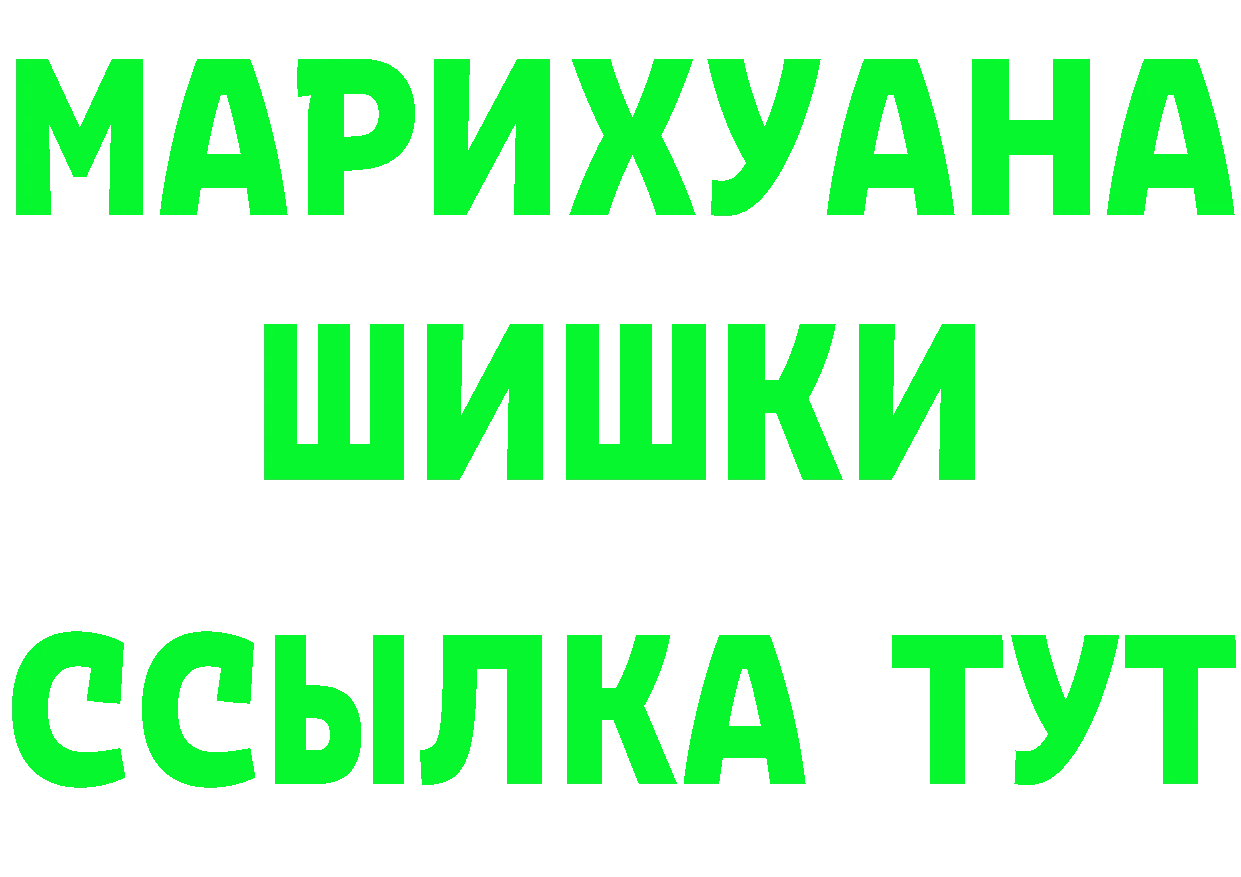 МАРИХУАНА
ШИШКИ
ССЫЛКА ТУТ